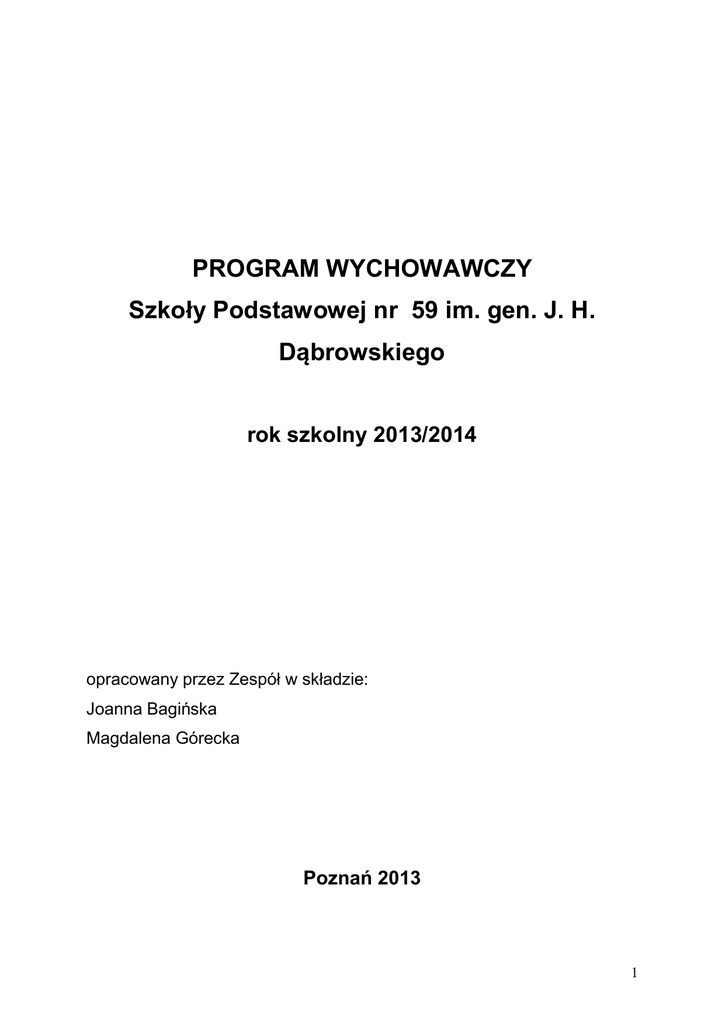 PROGRAM WYCHOWAWCZY
Szkoły Podstawowej nr 59 im. gen. J. H. Dąbrowskiego

rok szkolny 2013/2014

opracowany przez Zespół w składzie:
Joanna Bagińska
Magdalena Górecka

Poznań 2013

1